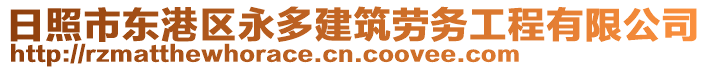 日照市东港区永多建筑劳务工程有限公司
http://rzmatthewhorace.cn.coovee.com